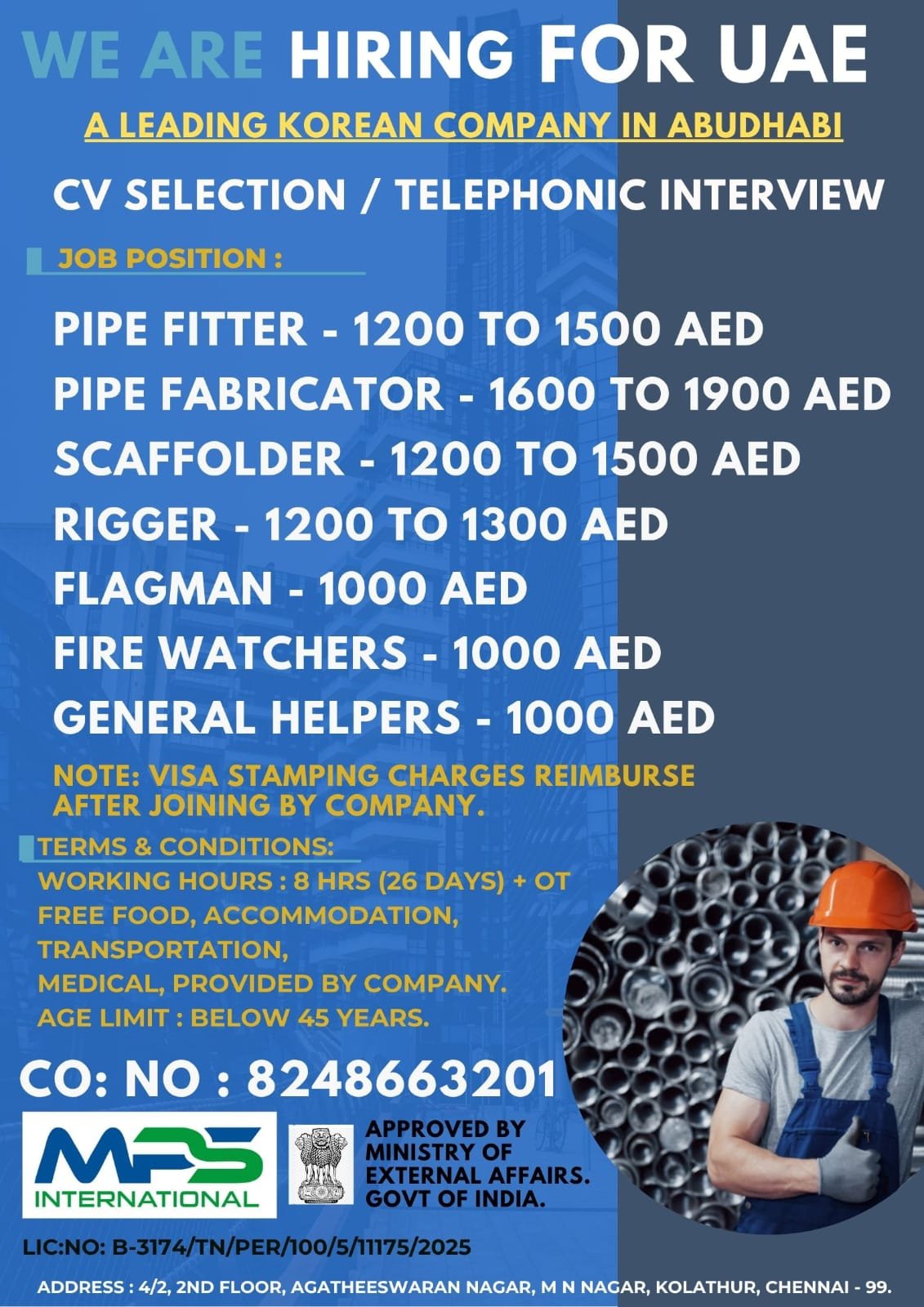 WE ARE HIRING FOR UAE

A LEADING KOREAN COMPANY IN ABUDHABI

CV SELECTION / TELEPHONIC INTERVIEW

JOB POSITION :

PIPE FITTER - 1200 TO 1500 AED
PIPE FABRICATOR - 1600 TO 1900 AED
SCAFFOLDER - 1200 TO 1500 AED
RIGGER - 1200 TO 1300 AED
FLAGMAN - 1000 AED
FIRE WATCHERS - 1000 AED
GENERAL HELPERS - 1000 AED

NOTE: VISA STAMPING CHARGES REIMBURSE AFTER JOINING BY COMPANY.

TERMS & CONDITIONS:
WORKING HOURS : 8 HRS (26 DAYS) + OT
FREE FOOD, ACCOMMODATION, TRANSPORTATION,
MEDICAL, PROVIDED BY COMPANY.
AGE LIMIT : BELOW 45 YEARS.

CO: NO : 8248663201

MPS INTERNATIONAL

APPROVED BY MINISTRY OF EXTERNAL AFFAIRS. GOVT OF INDIA.

LIC:NO: B-3174/TN/PER/100/5/11175/2025

ADDRESS : 4/2, 2ND FLOOR, AGATHEESWARAN NAGAR, M N NAGAR, KOLATHUR, CHENNAI - 99.